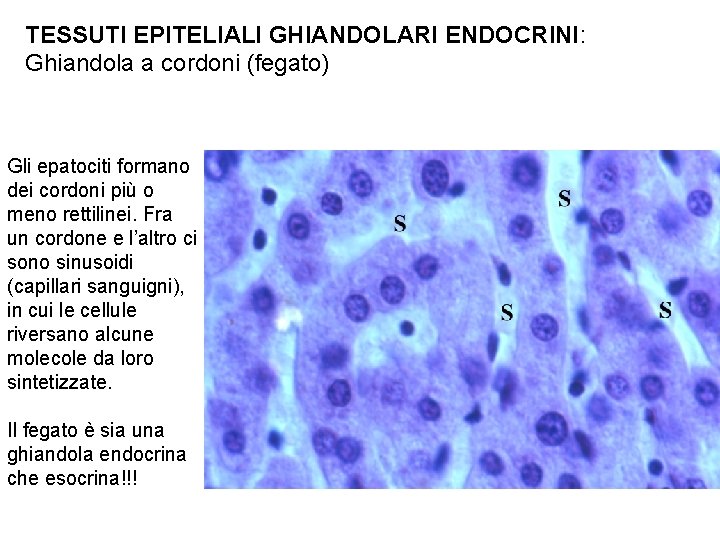 TESSUTI EPITELIALI GHIANDOLARI ENDOCRINI:
Ghiandola a cordoni (fegato)

Gli epatociti formano dei cordoni più o meno rettilinei. Fra un cordone e l'altro ci sono sinusoidi (capillari sanguigni), in cui le cellule riversano alcune molecole da loro sintetizzate.

Il fegato è sia una ghiandola endocrina che esocrina!!!

S
S
S
S